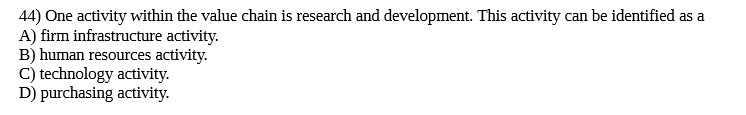 44) One activity within the value chain is research and development. This activity can be identified as a
A) firm infrastructure activity.
B) human resources activity.
C) technology activity.
D) purchasing activity.